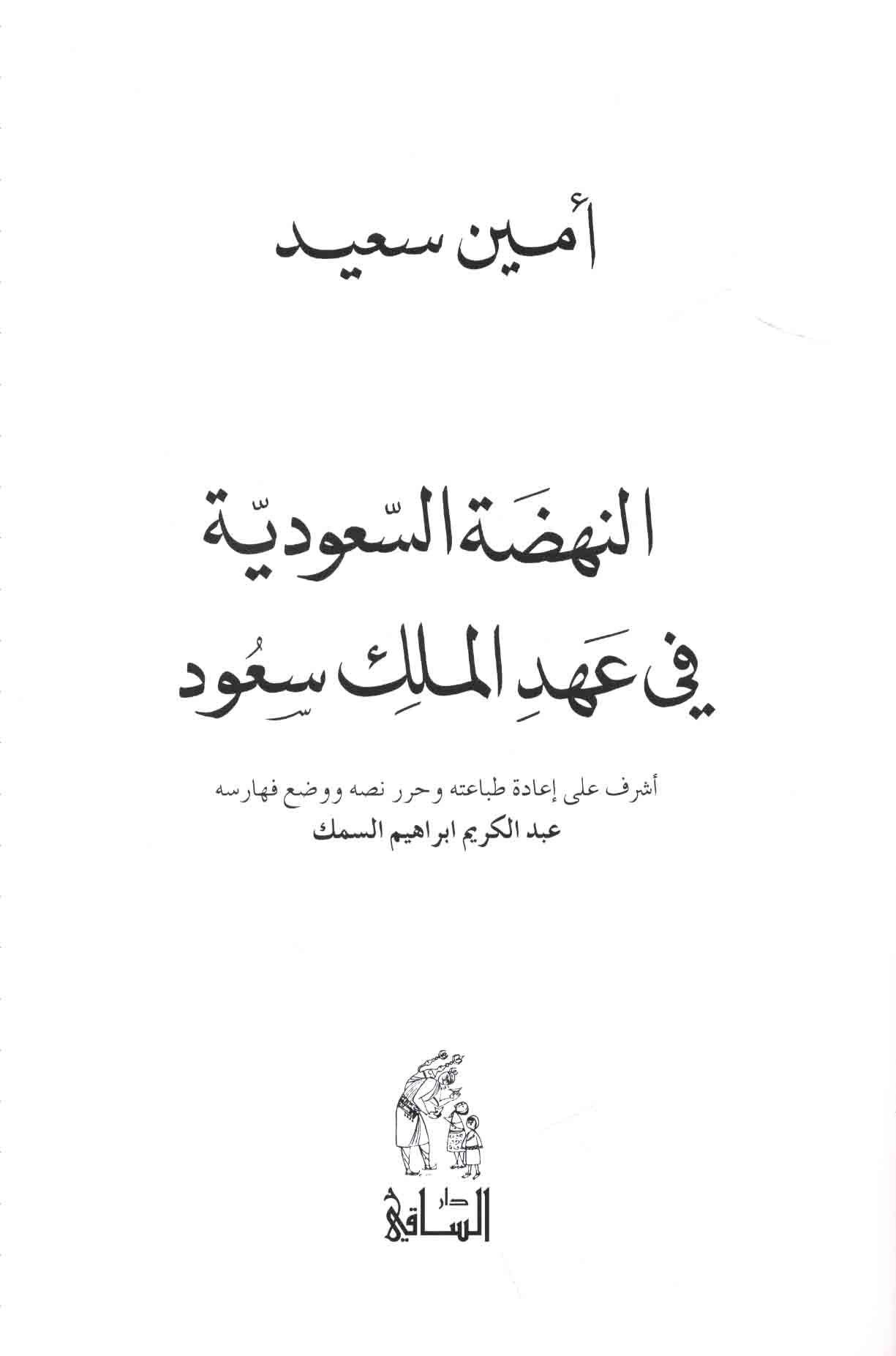 أمين سعيد

النهضَة السّعوديّة
في عَهدِ الملِك سِعُود

أشرف على إعادة طباعته وحرر نصه ووضع فهارسه
عبد الكريم ابراهيم السمك

دار
الساقي